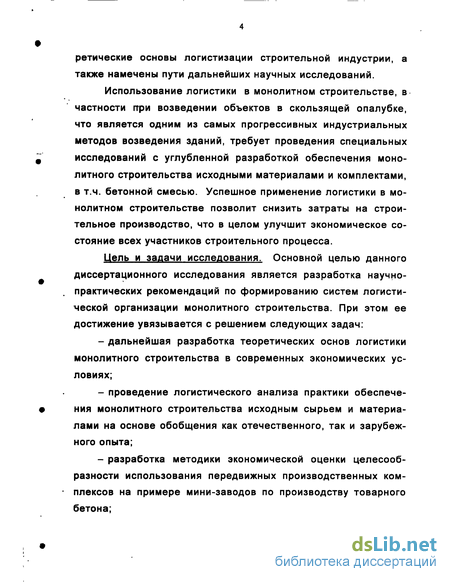 4

ретические основы логистизации строительной индустрии, а также намечены пути дальнейших научных исследований.

Использование логистики в монолитном строительстве, в частности при возведении объектов в скользящей опалубке, что является одним из самых прогрессивных индустриальных методов возведения зданий, требует проведения специальных исследований с углубленной разработкой обеспечения монолитного строительства исходными материалами и комплектами, в т.ч. бетонной смесью. Успешное применение логистики в монолитном строительстве позволит снизить затраты на строительное производство, что в целом улучшит экономическое состояние всех участников строительного процесса.

Цель и задачи исследования. Основной целью данного диссертационного исследования является разработка научно-практических рекомендаций по формированию систем логистической организации монолитного строительства. При этом ее достижение увязывается с решением следующих задач:

– дальнейшая разработка теоретических основ логистики монолитного строительства в современных экономических условиях;

– проведение логистического анализа практики обеспечения монолитного строительства исходным сырьем и материалами на основе обобщения как отечественного, так и зарубежного опыта;

– разработка методики экономической оценки целесообразности использования передвижных производственных комплексов на примере мини-заводов по производству товарного бетона;

dsLib.net
библиотека диссертаций